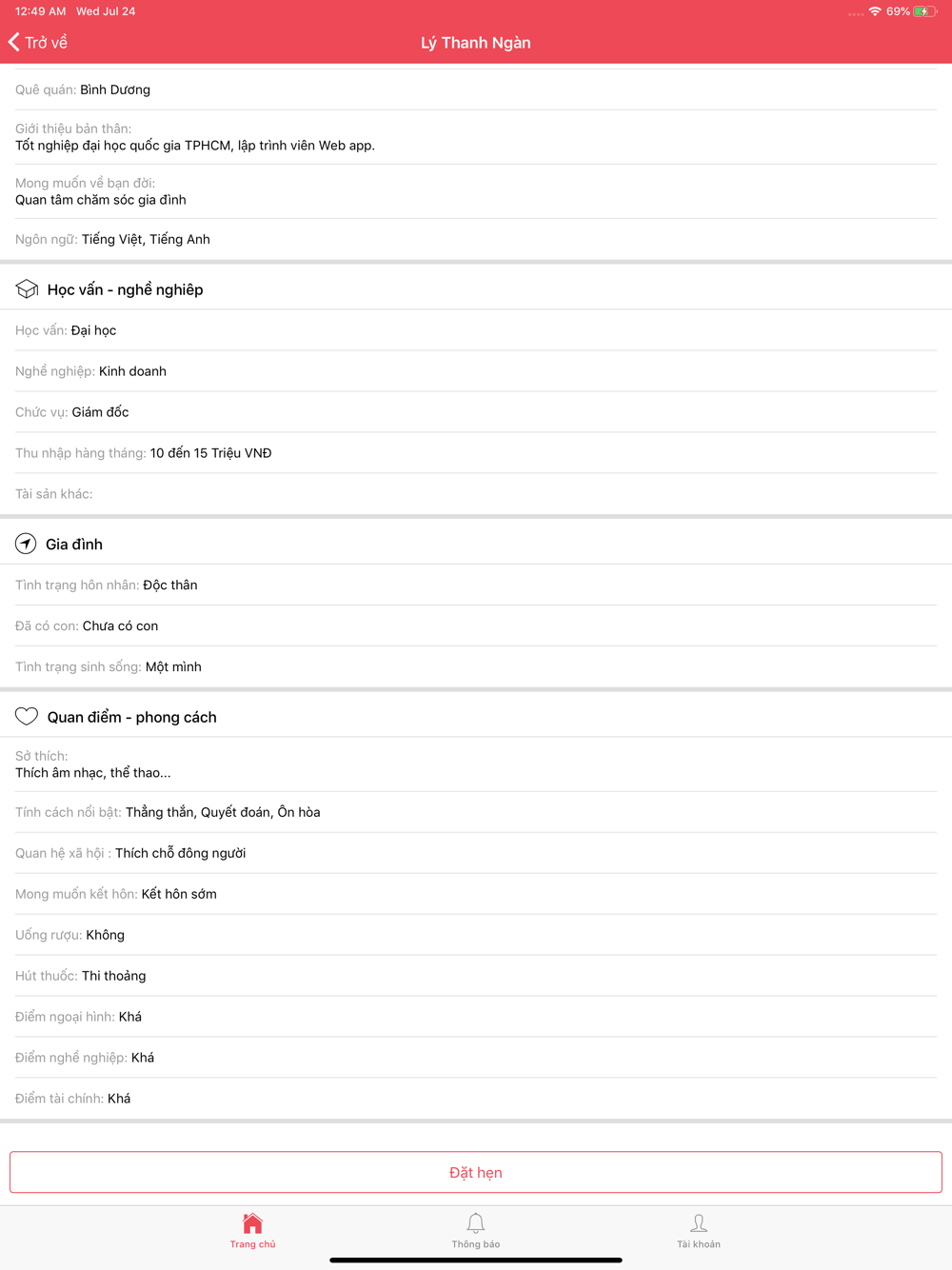 12:49 AM Wed Jul 24
69%

Trở về
Lý Thanh Ngàn

Quê quán: Bình Dương

Giới thiệu bản thân:
Tốt nghiệp đại học quốc gia TPHCM, lập trình viên Web app.

Mong muốn về bạn đời:
Quan tâm chăm sóc gia đình

Ngôn ngữ: Tiếng Việt, Tiếng Anh

Học vấn - nghề nghiệp

Học vấn: Đại học

Nghề nghiệp: Kinh doanh

Chức vụ: Giám đốc

Thu nhập hàng tháng: 10 đến 15 Triệu VNĐ

Tài sản khác:

Gia đình

Tình trạng hôn nhân: Độc thân

Đã có con: Chưa có con

Tình trạng sinh sống: Một mình

Quan điểm - phong cách

Sở thích:
Thích âm nhạc, thể thao...

Tính cách nổi bật: Thẳng thắn, Quyết đoán, Ôn hòa

Quan hệ xã hội : Thích chỗ đông người

Mong muốn kết hôn: Kết hôn sớm

Uống rượu: Không

Hút thuốc: Thi thoảng

Điểm ngoại hình: Khá

Điểm nghề nghiệp: Khá

Điểm tài chính: Khá

Đặt hẹn

Trang chủ
Thông báo
Tài khoản